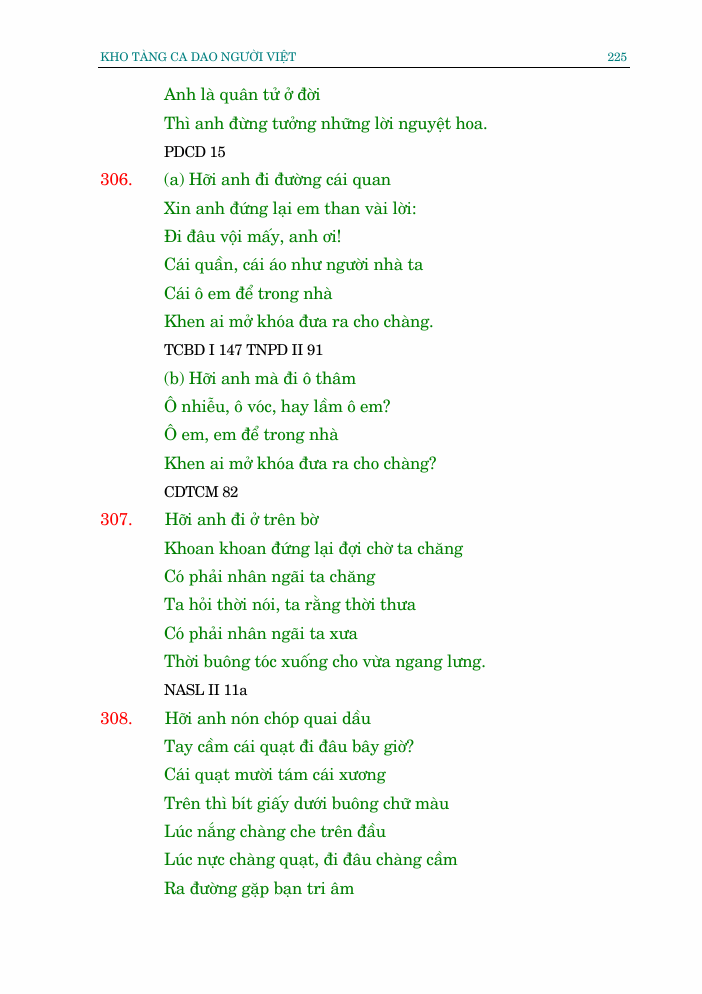 KHO TÀNG CA DAO NGƯỜI VIỆT 225

Anh là quân tử ở đời
Thì anh đừng tưởng những lời nguyệt hoa.
PDCD 15

306. (a) Hỡi anh đi đường cái quan
Xin anh đứng lại em than vài lời:
Đi đâu vội mấy, anh ơi!
Cái quần, cái áo như người nhà ta
Cái ô em để trong nhà
Khen ai mở khóa đưa ra cho chàng.
TCBD I 147 TNPD II 91

(b) Hỡi anh mà đi ô thâm
Ô nhiễu, ô vóc, hay lầm ô em?
Ô em, em để trong nhà
Khen ai mở khóa đưa ra cho chàng?
CDTCM 82

307. Hỡi anh đi ở trên bờ
Khoan khoan đứng lại đợi chờ ta chăng
Có phải nhân ngãi ta chăng
Ta hỏi thời nói, ta rằng thời thưa
Có phải nhân ngãi ta xưa
Thời buông tóc xuống cho vừa ngang lưng.
NASL II 11a

308. Hỡi anh nón chóp quai dầu
Tay cầm cái quạt đi đâu bây giờ?
Cái quạt mười tám cái xương
Trên thì bít giấy dưới buông chữ màu
Lúc nắng chàng che trên đầu
Lúc nực chàng quạt, đi đâu chàng cầm
Ra đường gặp bạn tri âm